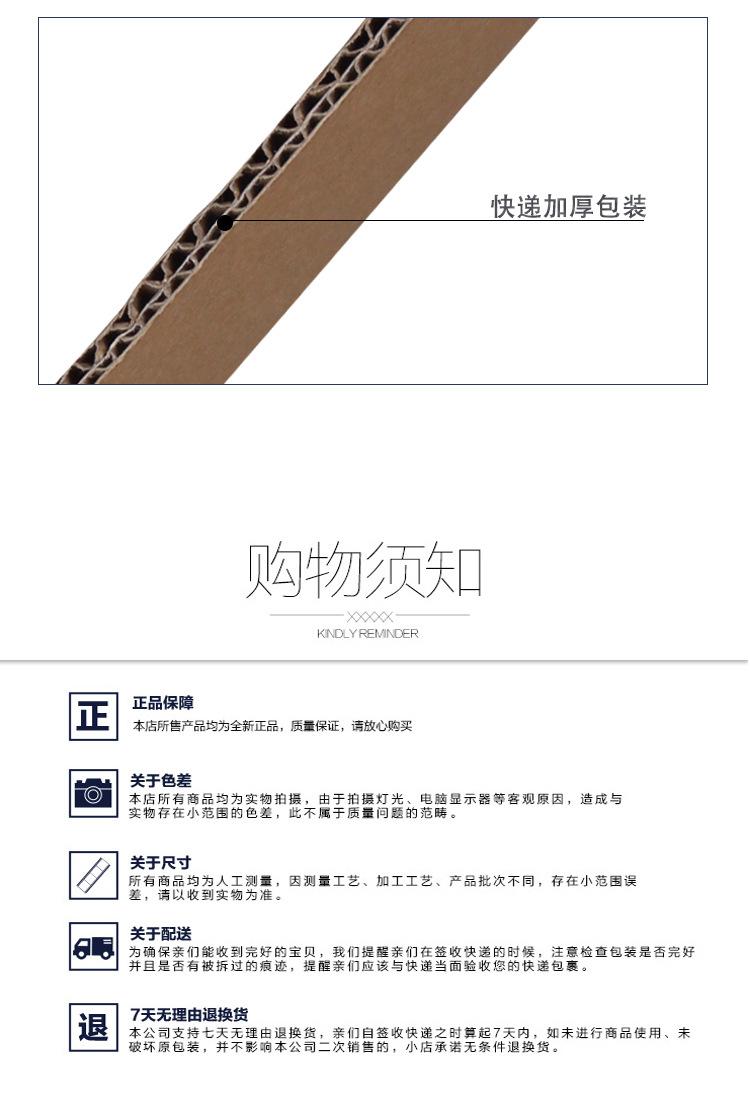 快递加厚包装

购物须知

KINDLY REMINDER

正

正品保障

本店所售产品均为全新正品，质量保证，请放心购买

关于色差

本店所有商品均为实物拍摄，由于拍摄灯光、电脑显示器等客观原因，造成与实物存在小范围的色差，此不属于质量问题的范畴。

关于尺寸

所有商品均为人工测量，因测量工艺、加工工艺、产品批次不同，存在小范围误差，请以收到实物为准。

关于配送

为确保亲们能收到完好的宝贝，我们提醒亲们在签收快递的时候，注意检查包装是否完好并且是否有被拆过的痕迹，提醒亲们应该与快递当面验收您的快递包裹。

退

7天无理由退换货

本公司支持七天无理由退换货，亲们自签收快递之时算起7天内，如未进行商品使用、未破坏原包装，并不影响本公司二次销售的，小店承诺无条件退换货。